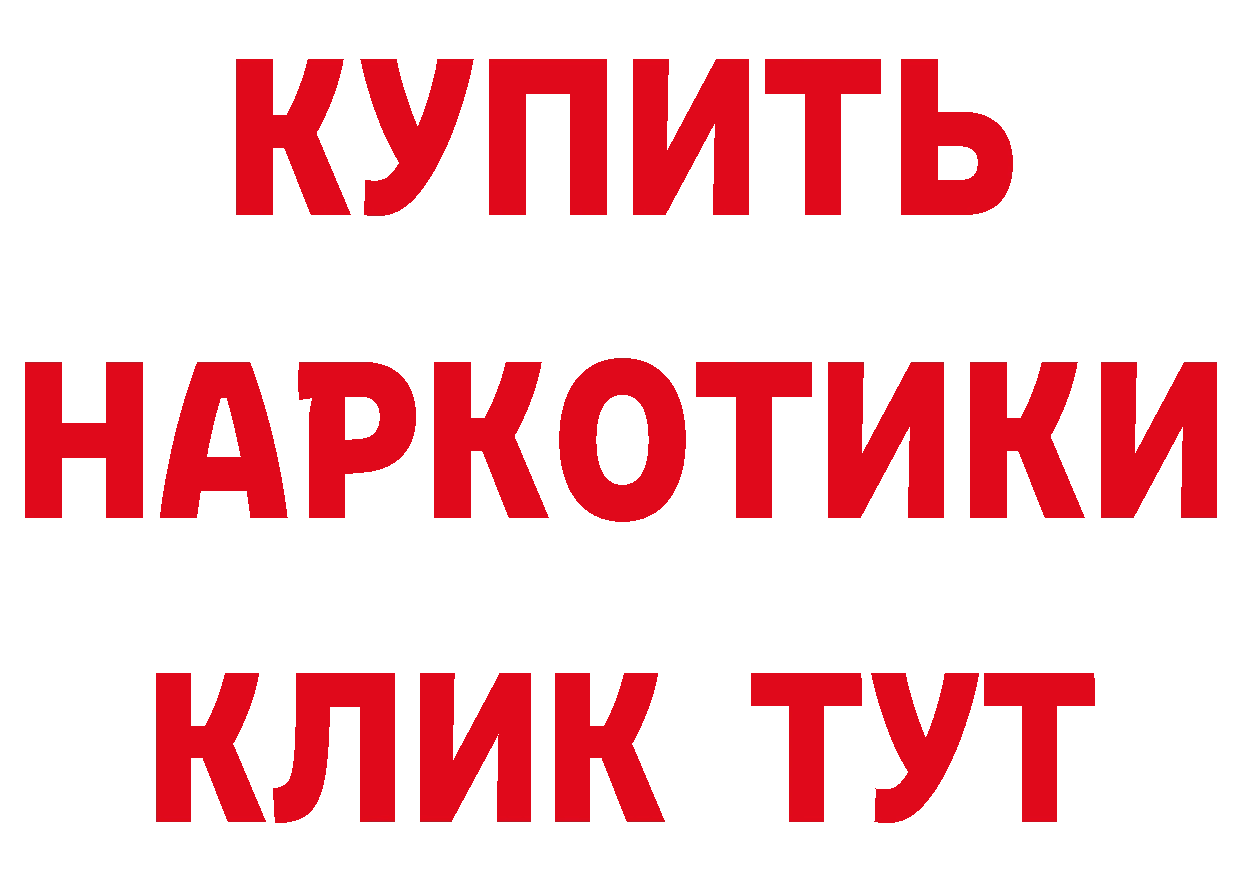 КУПИТЬ НАРКОТИКИ КЛИК ТУТ